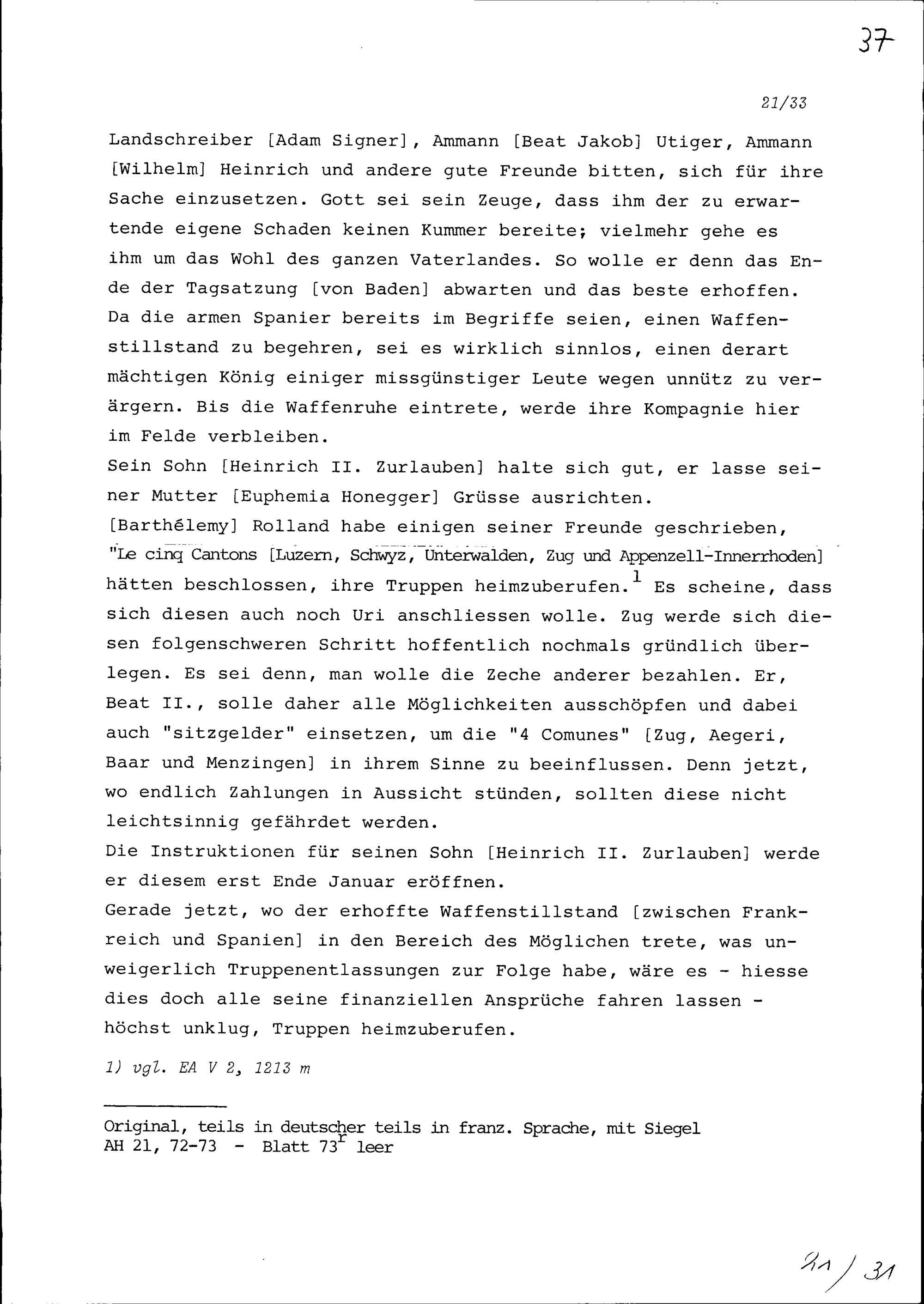 37

21/33

Landschreiber [Adam Signer], Ammann [Beat Jakob] Utiger, Ammann [Wilhelm] Heinrich und andere gute Freunde bitten, sich für ihre Sache einzusetzen. Gott sei sein Zeuge, dass ihm der zu erwartende eigene Schaden keinen Kummer bereite; vielmehr gehe es ihm um das Wohl des ganzen Vaterlandes. So wolle er denn das Ende der Tagsatzung [von Baden] abwarten und das beste erhoffen. Da die armen Spanier bereits im Begriffe seien, einen Waffenstillstand zu begehren, sei es wirklich sinnlos, einen derart mächtigen König einiger missgünstiger Leute wegen unnütz zu verärgern. Bis die Waffenruhe eintrete, werde ihre Kompagnie hier im Felde verbleiben.
Sein Sohn [Heinrich II. Zurlauben] halte sich gut, er lasse seiner Mutter [Euphemia Honegger] Grüsse ausrichten.
[Barthélemy] Rolland habe einigen seiner Freunde geschrieben, "Le cinq Cantons [Luzern, Schwyz, Unterwalden, Zug und Appenzell-Innerrhoden] hätten beschlossen, ihre Truppen heimzuberufen.$^1$ Es scheine, dass sich diesen auch noch Uri anschliessen wolle. Zug werde sich diesen folgenschweren Schritt hoffentlich nochmals gründlich überlegen. Es sei denn, man wolle die Zeche anderer bezahlen. Er, Beat II., solle daher alle Möglichkeiten ausschöpfen und dabei auch "sitzgelder" einsetzen, um die "4 Comunes" [Zug, Aegeri, Baar und Menzingen] in ihrem Sinne zu beeinflussen. Denn jetzt, wo endlich Zahlungen in Aussicht stünden, sollten diese nicht leichtsinnig gefährdet werden.
Die Instruktionen für seinen Sohn [Heinrich II. Zurlauben] werde er diesem erst Ende Januar eröffnen.
Gerade jetzt, wo der erhoffte Waffenstillstand [zwischen Frankreich und Spanien] in den Bereich des Möglichen trete, was unweigerlich Truppenentlassungen zur Folge habe, wäre es - hiesse dies doch alle seine finanziellen Ansprüche fahren lassen - höchst unklug, Truppen heimzuberufen.

1) vgl. EA V 2, 1213 m

Original, teils in deutscher teils in franz. Sprache, mit Siegel
AH 21, 72-73 - Blatt 73$^r$ leer

21/31